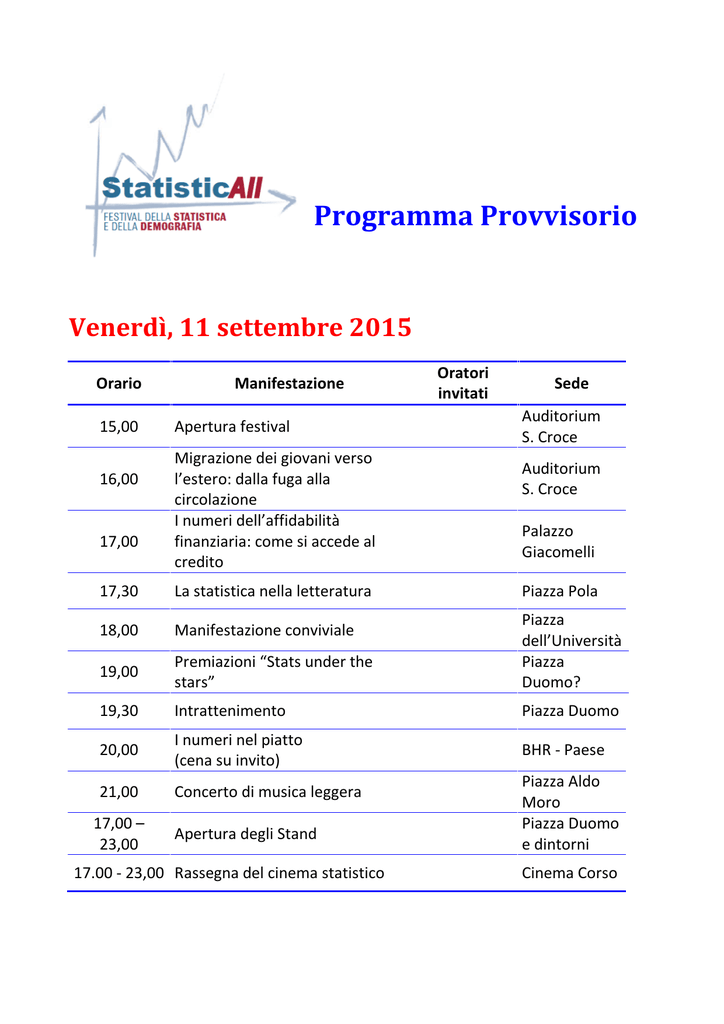 StatisticAll
FESTIVAL DELLA STATISTICA
E DELLA DEMOGRAFIA

Programma Provvisorio

Venerdì, 11 settembre 2015

| Orario | Manifestazione | Oratori invitati | Sede |
|---|---|---|---|
| 15,00 | Apertura festival | | Auditorium S. Croce |
| 16,00 | Migrazione dei giovani verso l'estero: dalla fuga alla circolazione | | Auditorium S. Croce |
| 17,00 | I numeri dell'affidabilità finanziaria: come si accede al credito | | Palazzo Giacomelli |
| 17,30 | La statistica nella letteratura | | Piazza Pola |
| 18,00 | Manifestazione conviviale | | Piazza dell'Università |
| 19,00 | Premiazioni "Stats under the stars" | | Piazza Duomo? |
| 19,30 | Intrattenimento | | Piazza Duomo |
| 20,00 | I numeri nel piatto (cena su invito) | | BHR - Paese |
| 21,00 | Concerto di musica leggera | | Piazza Aldo Moro |
| 17,00 – 23,00 | Apertura degli Stand | | Piazza Duomo e dintorni |
| 17.00 - 23,00 | Rassegna del cinema statistico | | Cinema Corso |